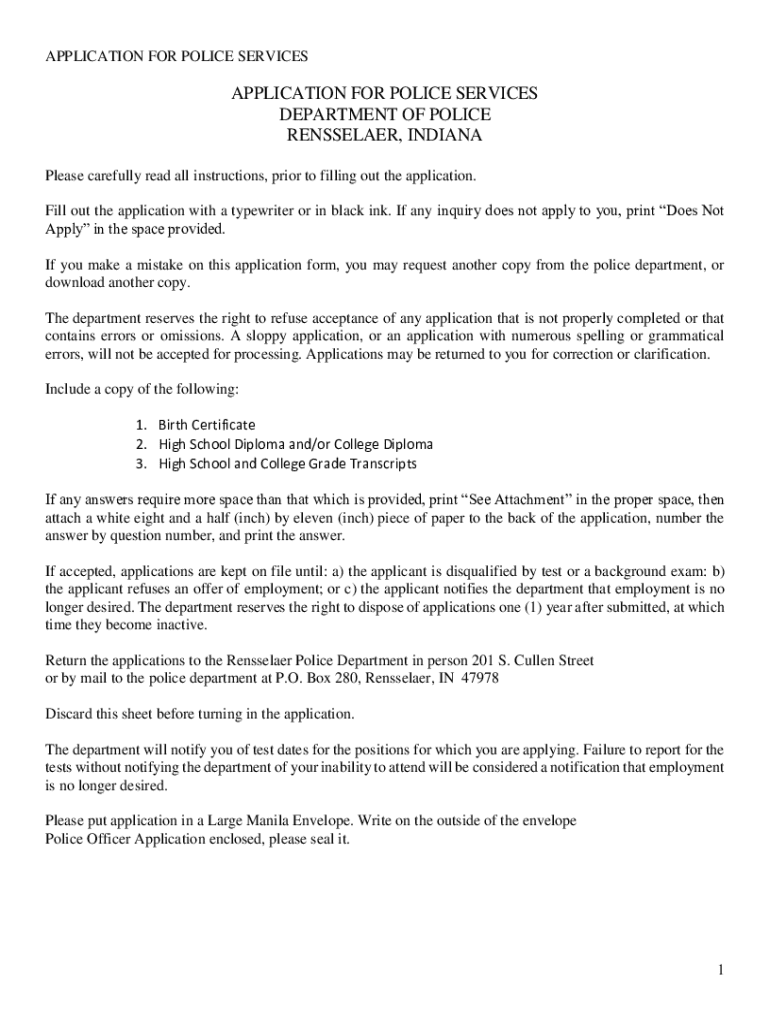 APPLICATION FOR POLICE SERVICES

APPLICATION FOR POLICE SERVICES
DEPARTMENT OF POLICE
RENSSELAER, INDIANA

Please carefully read all instructions, prior to filling out the application.

Fill out the application with a typewriter or in black ink. If any inquiry does not apply to you, print “Does Not Apply” in the space provided.

If you make a mistake on this application form, you may request another copy from the police department, or download another copy.

The department reserves the right to refuse acceptance of any application that is not properly completed or that contains errors or omissions. A sloppy application, or an application with numerous spelling or grammatical errors, will not be accepted for processing. Applications may be returned to you for correction or clarification.

Include a copy of the following:

1. Birth Certificate
2. High School Diploma and/or College Diploma
3. High School and College Grade Transcripts

If any answers require more space than that which is provided, print “See Attachment” in the proper space, then attach a white eight and a half (inch) by eleven (inch) piece of paper to the back of the application, number the answer by question number, and print the answer.

If accepted, applications are kept on file until: a) the applicant is disqualified by test or a background exam: b) the applicant refuses an offer of employment; or c) the applicant notifies the department that employment is no longer desired. The department reserves the right to dispose of applications one (1) year after submitted, at which time they become inactive.

Return the applications to the Rensselaer Police Department in person 201 S. Cullen Street
or by mail to the police department at P.O. Box 280, Rensselaer, IN 47978

Discard this sheet before turning in the application.

The department will notify you of test dates for the positions for which you are applying. Failure to report for the tests without notifying the department of your inability to attend will be considered a notification that employment is no longer desired.

Please put application in a Large Manila Envelope. Write on the outside of the envelope
Police Officer Application enclosed, please seal it.

1